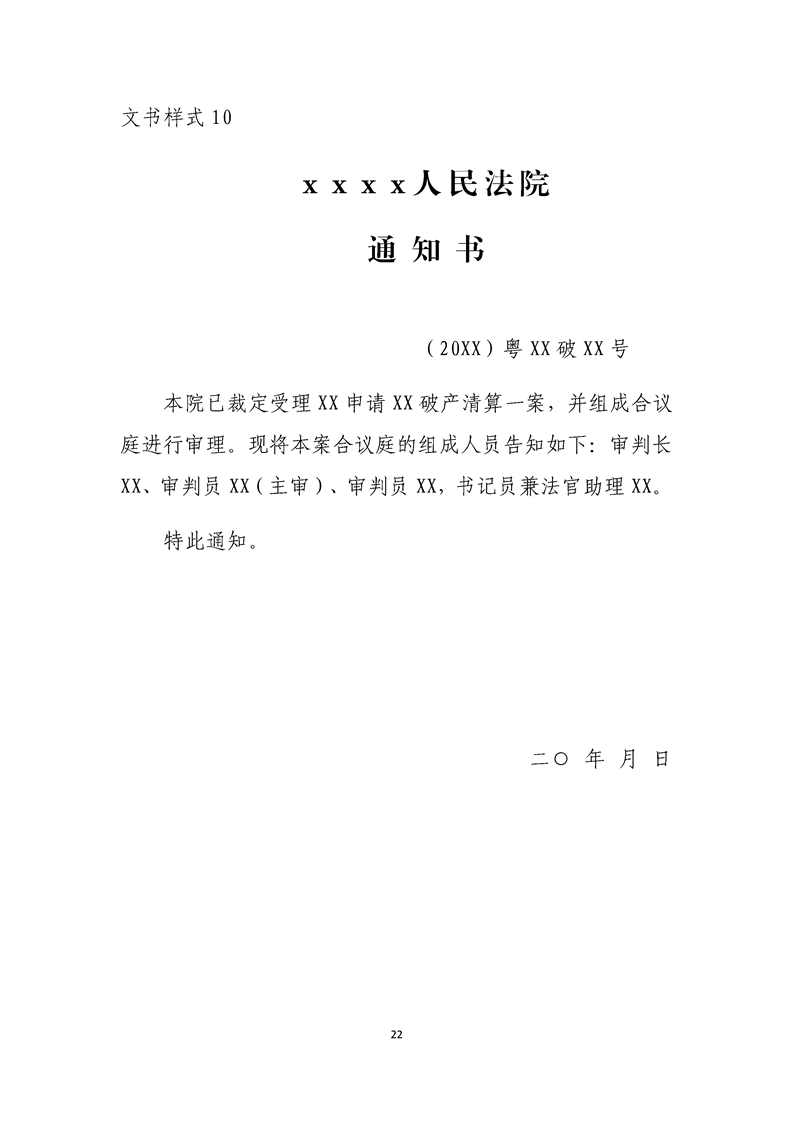 文书样式10

xxxx人民法院

通知书

（20XX）粤XX破XX号

本院已裁定受理XX申请XX破产清算一案，并组成合议庭进行审理。现将本案合议庭的组成人员告知如下：审判长XX、审判员XX（主审）、审判员XX，书记员兼法官助理XX。

特此通知。

二〇 年 月 日

22